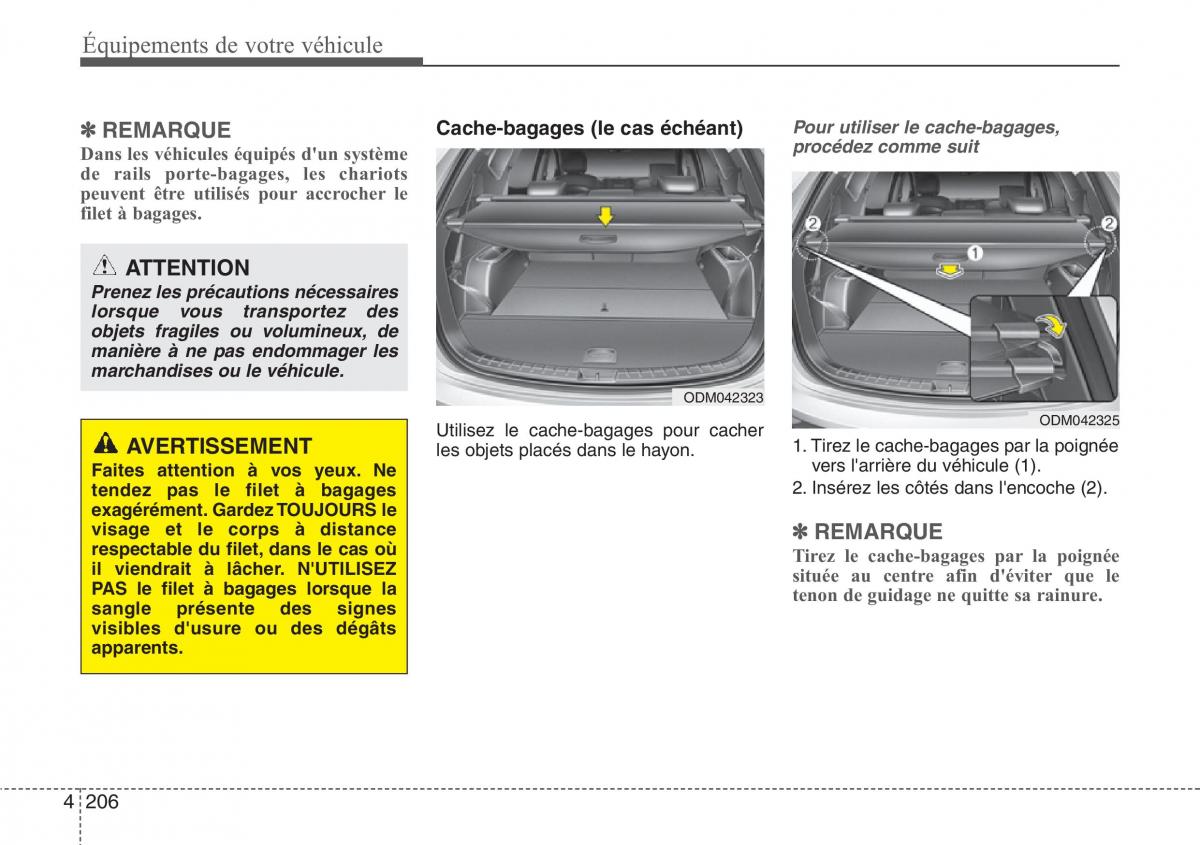 Équipements de votre véhicule

✽ REMARQUE
Dans les véhicules équipés d'un système de rails porte-bagages, les chariots peuvent être utilisés pour accrocher le filet à bagages.

ATTENTION
Prenez les précautions nécessaires lorsque vous transportez des objets fragiles ou volumineux, de manière à ne pas endommager les marchandises ou le véhicule.

AVERTISSEMENT
Faites attention à vos yeux. Ne tendez pas le filet à bagages exagérément. Gardez TOUJOURS le visage et le corps à distance respectable du filet, dans le cas où il viendrait à lâcher. N'UTILISEZ PAS le filet à bagages lorsque la sangle présente des signes visibles d'usure ou des dégâts apparents.

Cache-bagages (le cas échéant)

ODM042323

Utilisez le cache-bagages pour cacher les objets placés dans le hayon.

Pour utiliser le cache-bagages, procédez comme suit

2
1
2

ODM042325

1. Tirez le cache-bagages par la poignée vers l'arrière du véhicule (1).
2. Insérez les côtés dans l'encoche (2).

✽ REMARQUE
Tirez le cache-bagages par la poignée située au centre afin d'éviter que le tenon de guidage ne quitte sa rainure.

4 206